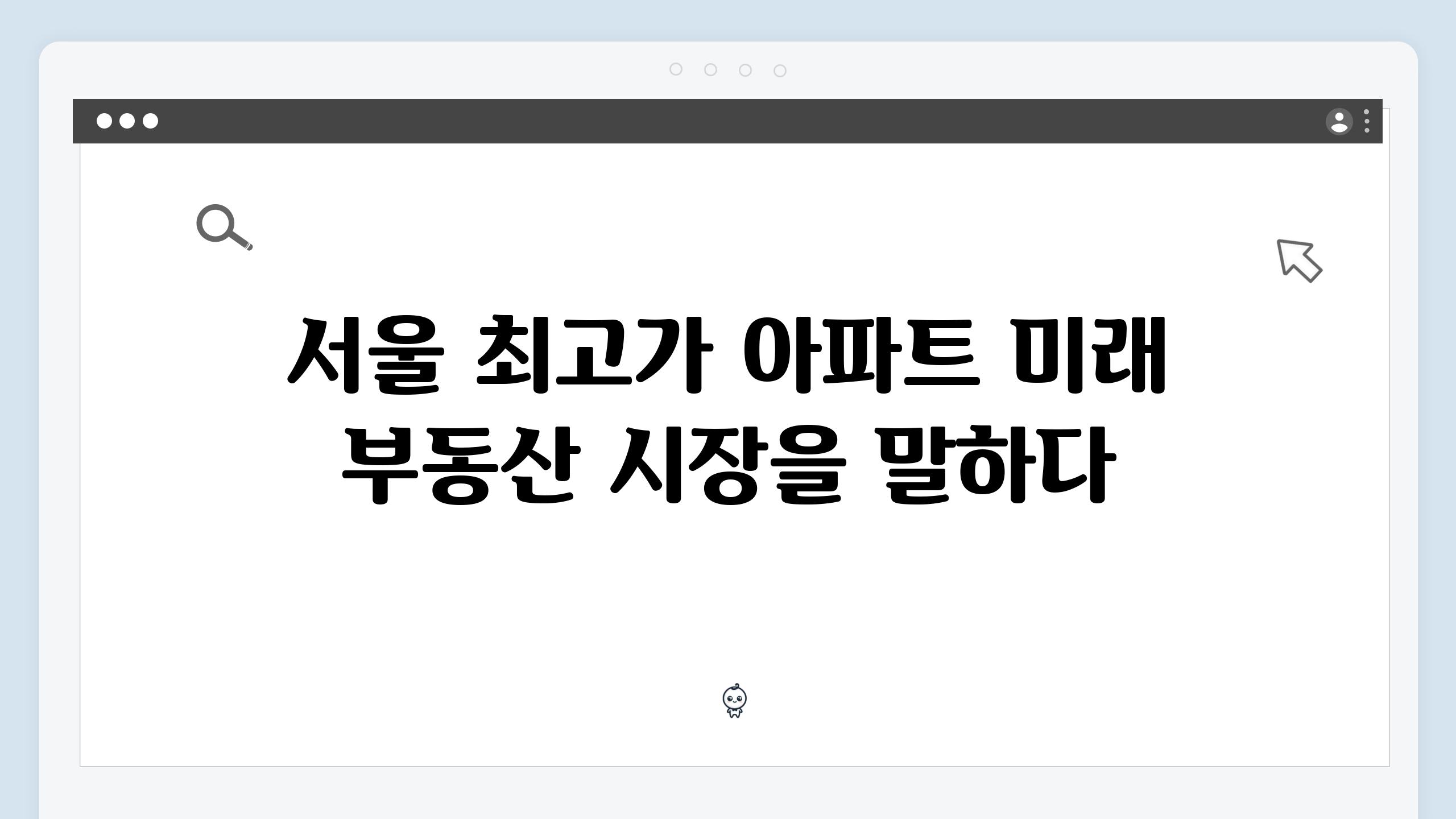 서울 최고가 아파트 미래 부동산 시장을 말하다